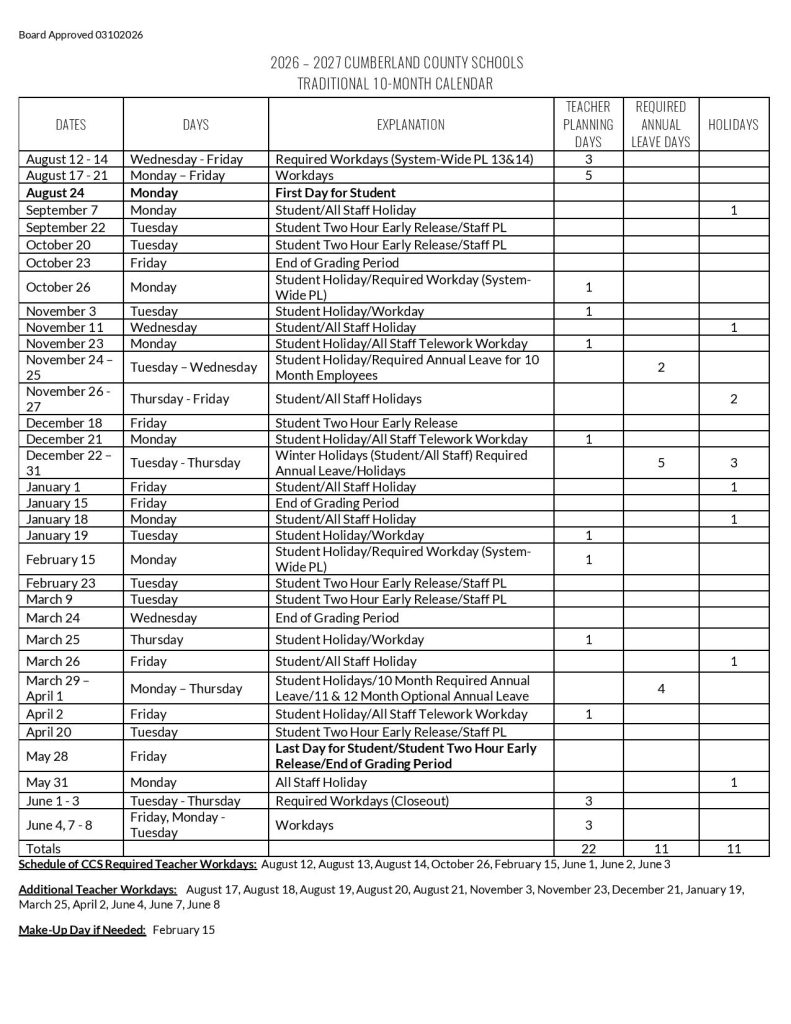 Board Approved 03102026

2026 – 2027 CUMBERLAND COUNTY SCHOOLS
TRADITIONAL 10-MONTH CALENDAR

| DATES | DAYS | EXPLANATION | TEACHER PLANNING DAYS | REQUIRED ANNUAL LEAVE DAYS | HOLIDAYS |
|---|---|---|---|---|---|
| August 12 - 14 | Wednesday - Friday | Required Workdays (System-Wide PL 13&14) | 3 | | |
| August 17 - 21 | Monday – Friday | Workdays | 5 | | |
| August 24 | Monday | First Day for Student | | | |
| September 7 | Monday | Student/All Staff Holiday | | | 1 |
| September 22 | Tuesday | Student Two Hour Early Release/Staff PL | | | |
| October 20 | Tuesday | Student Two Hour Early Release/Staff PL | | | |
| October 23 | Friday | End of Grading Period | | | |
| October 26 | Monday | Student Holiday/Required Workday (System-Wide PL) | 1 | | |
| November 3 | Tuesday | Student Holiday/Workday | 1 | | |
| November 11 | Wednesday | Student/All Staff Holiday | | | 1 |
| November 23 | Monday | Student Holiday/All Staff Telework Workday | 1 | | |
| November 24 – 25 | Tuesday – Wednesday | Student Holiday/Required Annual Leave for 10 Month Employees | | 2 | |
| November 26 - 27 | Thursday - Friday | Student/All Staff Holidays | | | 2 |
| December 18 | Friday | Student Two Hour Early Release | | | |
| December 21 | Monday | Student Holiday/All Staff Telework Workday | 1 | | |
| December 22 – 31 | Tuesday - Thursday | Winter Holidays (Student/All Staff) Required Annual Leave/Holidays | | 5 | 3 |
| January 1 | Friday | Student/All Staff Holiday | | | 1 |
| January 15 | Friday | End of Grading Period | | | |
| January 18 | Monday | Student/All Staff Holiday | | | 1 |
| January 19 | Tuesday | Student Holiday/Workday | 1 | | |
| February 15 | Monday | Student Holiday/Required Workday (System-Wide PL) | 1 | | |
| February 23 | Tuesday | Student Two Hour Early Release/Staff PL | | | |
| March 9 | Tuesday | Student Two Hour Early Release/Staff PL | | | |
| March 24 | Wednesday | End of Grading Period | | | |
| March 25 | Thursday | Student Holiday/Workday | 1 | | |
| March 26 | Friday | Student/All Staff Holiday | | | 1 |
| March 29 – April 1 | Monday – Thursday | Student Holidays/10 Month Required Annual Leave/11 & 12 Month Optional Annual Leave | | 4 | |
| April 2 | Friday | Student Holiday/All Staff Telework Workday | 1 | | |
| April 20 | Tuesday | Student Two Hour Early Release/Staff PL | | | |
| May 28 | Friday | Last Day for Student/Student Two Hour Early Release/End of Grading Period | | | |
| May 31 | Monday | All Staff Holiday | | | 1 |
| June 1 - 3 | Tuesday - Thursday | Required Workdays (Closeout) | 3 | | |
| June 4, 7 - 8 | Friday, Monday - Tuesday | Workdays | 3 | | |
| Totals | | | 22 | 11 | 11 |

Schedule of CCS Required Teacher Workdays: August 12, August 13, August 14, October 26, February 15, June 1, June 2, June 3

Additional Teacher Workdays: August 17, August 18, August 19, August 20, August 21, November 3, November 23, December 21, January 19, March 25, April 2, June 4, June 7, June 8

Make-Up Day if Needed: February 15